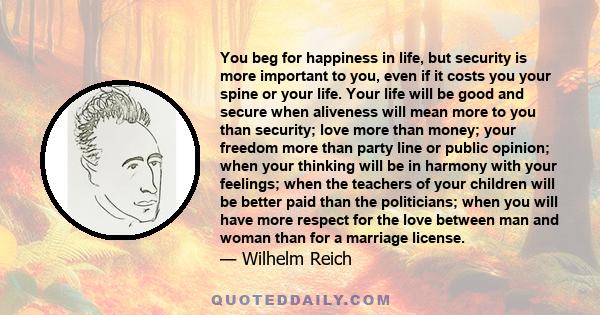 You beg for happiness in life, but security is more important to you, even if it costs you your spine or your life. Your life will be good and secure when aliveness will mean more to you than security; love more than money; your freedom more than party line or public opinion; when your thinking will be in harmony with your feelings; when the teachers of your children will be better paid than the politicians; when you will have more respect for the love between man and woman than for a marriage license.
— Wilhelm Reich

QUOTEDDAILY.COM